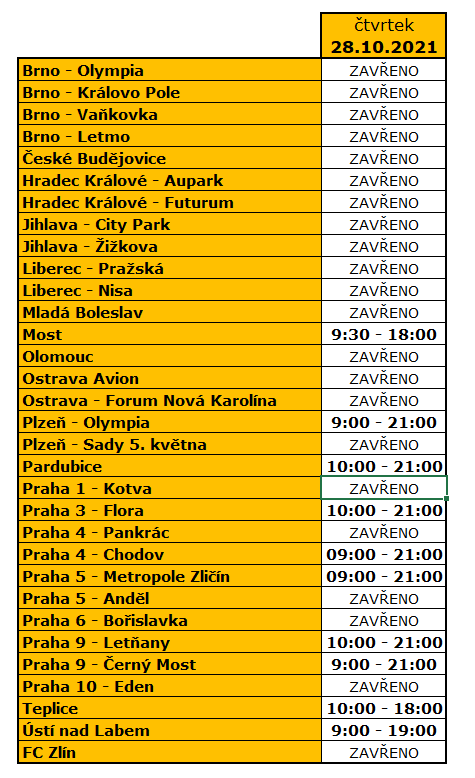 |  | čtvrtek 28.10.2021 |
|---|---|
| Brno - Olympia | ZAVŘENO |
| Brno - Královo Pole | ZAVŘENO |
| Brno - Vaňkovka | ZAVŘENO |
| Brno - Letmo | ZAVŘENO |
| České Budějovice | ZAVŘENO |
| Hradec Králové - Aupark | ZAVŘENO |
| Hradec Králové - Futurum | ZAVŘENO |
| Jihlava - City Park | ZAVŘENO |
| Jihlava - Žižkova | ZAVŘENO |
| Liberec - Pražská | ZAVŘENO |
| Liberec - Nisa | ZAVŘENO |
| Mladá Boleslav | ZAVŘENO |
| Most | 9:30 - 18:00 |
| Olomouc | ZAVŘENO |
| Ostrava Avion | ZAVŘENO |
| Ostrava - Forum Nová Karolína | ZAVŘENO |
| Plzeň - Olympia | 9:00 - 21:00 |
| Plzeň - Sady 5. května | ZAVŘENO |
| Pardubice | 10:00 - 21:00 |
| Praha 1 - Kotva | ZAVŘENO |
| Praha 3 - Flora | 10:00 - 21:00 |
| Praha 4 - Pankrác | ZAVŘENO |
| Praha 4 - Chodov | 09:00 - 21:00 |
| Praha 5 - Metropole Zličín | 09:00 - 21:00 |
| Praha 5 - Anděl | ZAVŘENO |
| Praha 6 - Bořislavka | ZAVŘENO |
| Praha 9 - Letňany | 10:00 - 21:00 |
| Praha 9 - Černý Most | 9:00 - 21:00 |
| Praha 10 - Eden | ZAVŘENO |
| Teplice | 10:00 - 18:00 |
| Ústí nad Labem | 9:00 - 19:00 |
| FC Zlín | ZAVŘENO |